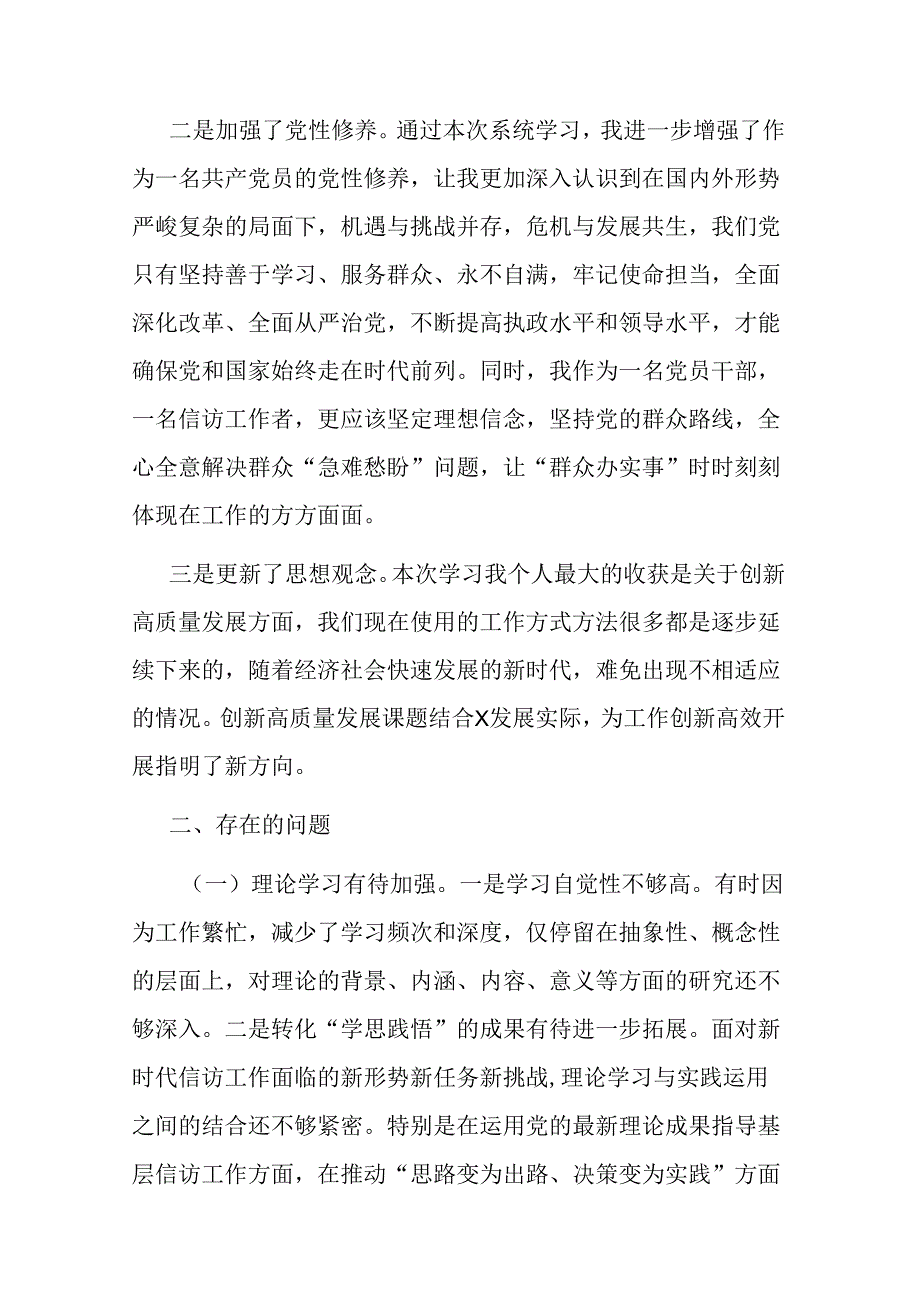 二是加强了党性修养。通过本次系统学习，我进一步增强了作为一名共产党员的党性修养，让我更加深入认识到在国内外形势严峻复杂的局面下，机遇与挑战并存，危机与发展共生，我们党只有坚持善于学习、服务群众、永不自满，牢记使命担当，全面深化改革、全面从严治党，不断提高执政水平和领导水平，才能确保党和国家始终走在时代前列。同时，我作为一名党员干部，一名信访工作者，更应该坚定理想信念，坚持党的群众路线，全心全意解决群众“急难愁盼”问题，让“群众办实事”时时刻刻体现在工作的方方面面。

三是更新了思想观念。本次学习我个人最大的收获是关于创新高质量发展方面，我们现在使用的工作方式方法很多都是逐步延续下来的，随着经济社会快速发展的新时代，难免出现不相适应的情况。创新高质量发展课题结合X发展实际，为工作创新高效开展指明了新方向。

二、存在的问题

（一）理论学习有待加强。一是学习自觉性不够高。有时因为工作繁忙，减少了学习频次和深度，仅停留在抽象性、概念性的层面上，对理论的背景、内涵、内容、意义等方面的研究还不够深入。二是转化“学思践悟”的成果有待进一步拓展。面对新时代信访工作面临的新形势新任务新挑战,理论学习与实践运用之间的结合还不够紧密。特别是在运用党的最新理论成果指导基层信访工作方面，在推动“思路变为出路、决策变为实践”方面